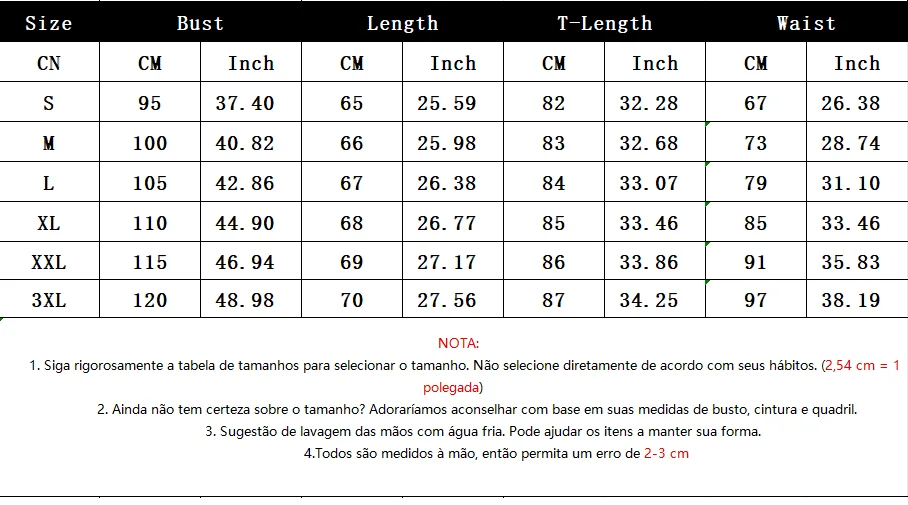 | Size | Bust | | Length | | T-Length | | Waist | |
|---|---|---|---|---|---|---|---|---|
| CN | CM | Inch | CM | Inch | CM | Inch | CM | Inch |
| S | 95 | 37.40 | 65 | 25.59 | 82 | 32.28 | 67 | 26.38 |
| M | 100 | 40.82 | 66 | 25.98 | 83 | 32.68 | 73 | 28.74 |
| L | 105 | 42.86 | 67 | 26.38 | 84 | 33.07 | 79 | 31.10 |
| XL | 110 | 44.90 | 68 | 26.77 | 85 | 33.46 | 85 | 33.46 |
| XXL | 115 | 46.94 | 69 | 27.17 | 86 | 33.86 | 91 | 35.83 |
| 3XL | 120 | 48.98 | 70 | 27.56 | 87 | 34.25 | 97 | 38.19 |

NOTA:

1. Siga rigorosamente a tabela de tamanhos para selecionar o tamanho. Não selecione diretamente de acordo com seus hábitos. (2,54 cm = 1 polegada)

2. Ainda não tem certeza sobre o tamanho? Adoraríamos aconselhar com base em suas medidas de busto, cintura e quadril.

3. Sugestão de lavagem das mãos com água fria. Pode ajudar os itens a manter sua forma.

4.Todos são medidos à mão, então permita um erro de 2-3 cm